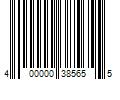 4 00000 38565 5